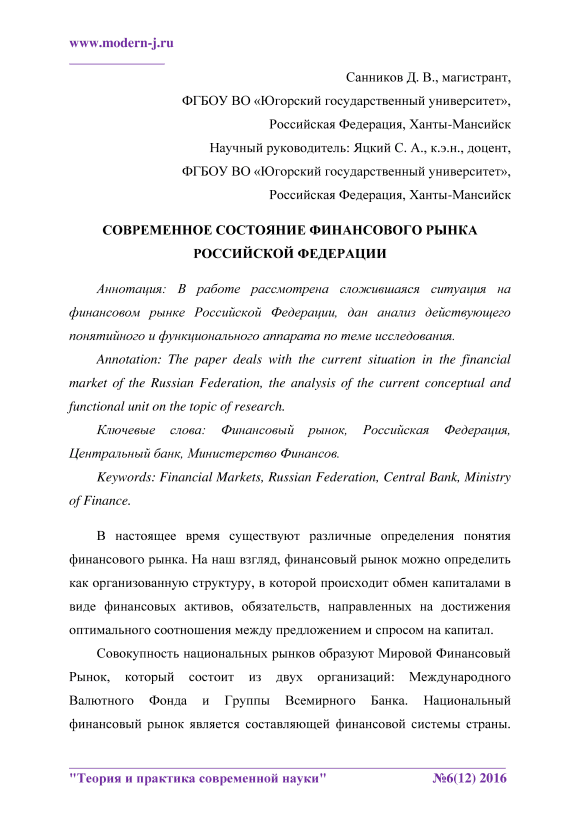 www.modern-j.ru

Санников Д. В., магистрант,
ФГБОУ ВО «Югорский государственный университет»,
Российская Федерация, Ханты-Мансийск
Научный руководитель: Яцкий С. А., к.э.н., доцент,
ФГБОУ ВО «Югорский государственный университет»,
Российская Федерация, Ханты-Мансийск

СОВРЕМЕННОЕ СОСТОЯНИЕ ФИНАНСОВОГО РЫНКА РОССИЙСКОЙ ФЕДЕРАЦИИ

Аннотация: В работе рассмотрена сложившаяся ситуация на финансовом рынке Российской Федерации, дан анализ действующего понятийного и функционального аппарата по теме исследования.

Annotation: The paper deals with the current situation in the financial market of the Russian Federation, the analysis of the current conceptual and functional unit on the topic of research.

Ключевые слова: Финансовый рынок, Российская Федерация, Центральный банк, Министерство Финансов.

Keywords: Financial Markets, Russian Federation, Central Bank, Ministry of Finance.

В настоящее время существуют различные определения понятия финансового рынка. На наш взгляд, финансовый рынок можно определить как организованную структуру, в которой происходит обмен капиталами в виде финансовых активов, обязательств, направленных на достижения оптимального соотношения между предложением и спросом на капитал.

Совокупность национальных рынков образуют Мировой Финансовый Рынок, который состоит из двух организаций: Международного Валютного Фонда и Группы Всемирного Банка. Национальный финансовый рынок является составляющей финансовой системы страны.

"Теория и практика современной науки" №6(12) 2016